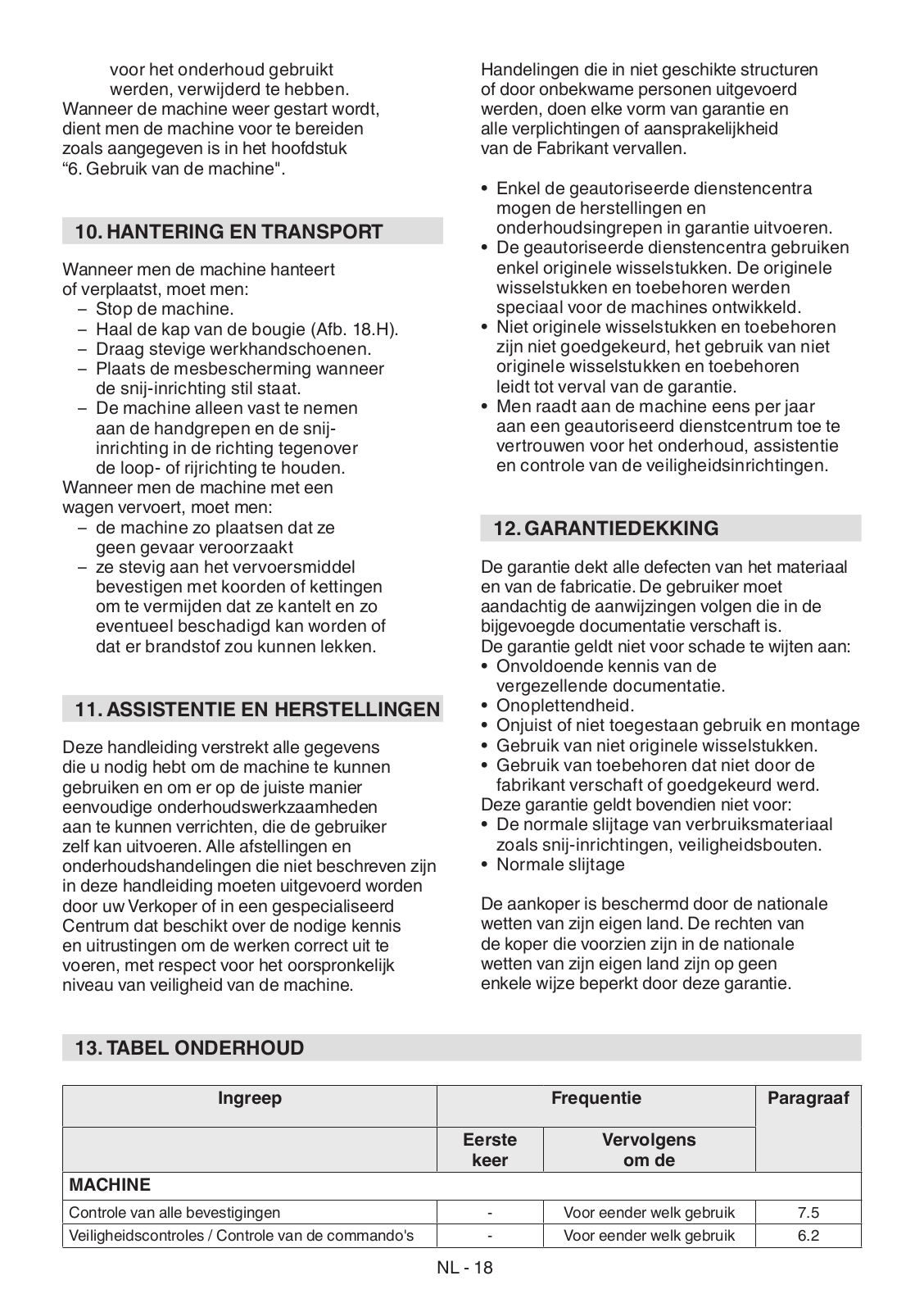 voor het onderhoud gebruikt werden, verwijderd te hebben.
Wanneer de machine weer gestart wordt, dient men de machine voor te bereiden zoals aangegeven is in het hoofdstuk “6. Gebruik van de machine".

10. HANTERING EN TRANSPORT

Wanneer men de machine hanteert of verplaatst, moet men:
– Stop de machine.
– Haal de kap van de bougie (Afb. 18.H).
– Draag stevige werkhandschoenen.
– Plaats de mesbescherming wanneer de snij-inrichting stil staat.
– De machine alleen vast te nemen aan de handgrepen en de snij-inrichting in de richting tegenover de loop- of rijrichting te houden.
Wanneer men de machine met een wagen vervoert, moet men:
– de machine zo plaatsen dat ze geen gevaar veroorzaakt
– ze stevig aan het vervoersmiddel bevestigen met koorden of kettingen om te vermijden dat ze kantelt en zo eventueel beschadigd kan worden of dat er brandstof zou kunnen lekken.

11. ASSISTENTIE EN HERSTELLINGEN

Deze handleiding verstrekt alle gegevens die u nodig hebt om de machine te kunnen gebruiken en om er op de juiste manier eenvoudige onderhoudswerkzaamheden aan te kunnen verrichten, die de gebruiker zelf kan uitvoeren. Alle afstellingen en onderhoudshandelingen die niet beschreven zijn in deze handleiding moeten uitgevoerd worden door uw Verkoper of in een gespecialiseerd Centrum dat beschikt over de nodige kennis en uitrustingen om de werken correct uit te voeren, met respect voor het oorspronkelijk niveau van veiligheid van de machine.

Handelingen die in niet geschikte structuren of door onbekwame personen uitgevoerd werden, doen elke vorm van garantie en alle verplichtingen of aansprakelijkheid van de Fabrikant vervallen.

• Enkel de geautoriseerde dienstencentra mogen de herstellingen en onderhoudsingrepen in garantie uitvoeren.
• De geautoriseerde dienstencentra gebruiken enkel originele wisselstukken. De originele wisselstukken en toebehoren werden speciaal voor de machines ontwikkeld.
• Niet originele wisselstukken en toebehoren zijn niet goedgekeurd, het gebruik van niet originele wisselstukken en toebehoren leidt tot verval van de garantie.
• Men raadt aan de machine eens per jaar aan een geautoriseerd dienstcentrum toe te vertrouwen voor het onderhoud, assistentie en controle van de veiligheidsinrichtingen.

12. GARANTIEDEKKING

De garantie dekt alle defecten van het materiaal en van de fabricatie. De gebruiker moet aandachtig de aanwijzingen volgen die in de bijgevoegde documentatie verschaft is.
De garantie geldt niet voor schade te wijten aan:
• Onvoldoende kennis van de vergezellende documentatie.
• Onoplettendheid.
• Onjuist of niet toegestaan gebruik en montage
• Gebruik van niet originele wisselstukken.
• Gebruik van toebehoren dat niet door de fabrikant verschaft of goedgekeurd werd.
Deze garantie geldt bovendien niet voor:
• De normale slijtage van verbruiksmateriaal zoals snij-inrichtingen, veiligheidsbouten.
• Normale slijtage

De aankoper is beschermd door de nationale wetten van zijn eigen land. De rechten van de koper die voorzien zijn in de nationale wetten van zijn eigen land zijn op geen enkele wijze beperkt door deze garantie.

13. TABEL ONDERHOUD

| Ingreep | Frequentie | | Paragraaf |
|---|---|---|---|
| | Eerste keer | Vervolgens om de | |
| MACHINE | | | |
| Controle van alle bevestigingen | - | Voor eender welk gebruik | 7.5 |
| Veiligheidscontroles / Controle van de commando's | - | Voor eender welk gebruik | 6.2 |

NL - 18